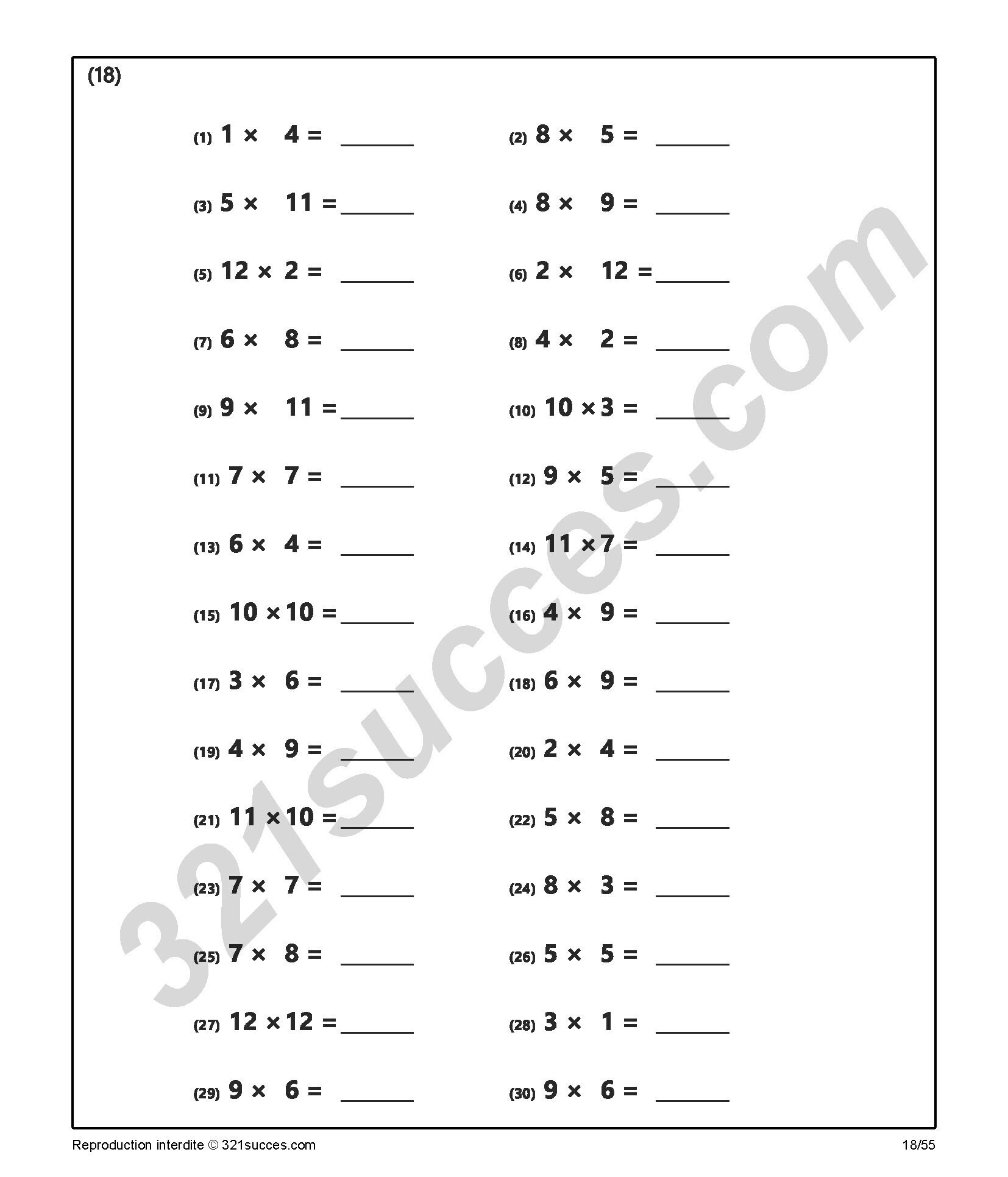 (18)

(1) $1 \times 4 =$ ______

(2) $8 \times 5 =$ ______

(3) $5 \times 11 =$ ______

(4) $8 \times 9 =$ ______

(5) $12 \times 2 =$ ______

(6) $2 \times 12 =$ ______

(7) $6 \times 8 =$ ______

(8) $4 \times 2 =$ ______

(9) $9 \times 11 =$ ______

(10) $10 \times 3 =$ ______

(11) $7 \times 7 =$ ______

(12) $9 \times 5 =$ ______

(13) $6 \times 4 =$ ______

(14) $11 \times 7 =$ ______

(15) $10 \times 10 =$ ______

(16) $4 \times 9 =$ ______

(17) $3 \times 6 =$ ______

(18) $6 \times 9 =$ ______

(19) $4 \times 9 =$ ______

(20) $2 \times 4 =$ ______

(21) $11 \times 10 =$ ______

(22) $5 \times 8 =$ ______

(23) $7 \times 7 =$ ______

(24) $8 \times 3 =$ ______

(25) $7 \times 8 =$ ______

(26) $5 \times 5 =$ ______

(27) $12 \times 12 =$ ______

(28) $3 \times 1 =$ ______

(29) $9 \times 6 =$ ______

(30) $9 \times 6 =$ ______

321succes.com

Reproduction interdite © 321succes.com

18/55